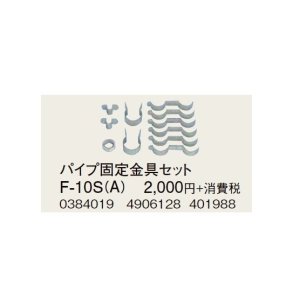 パイプ固定金具セット
F-10S(A)　2,000円+消費税
0384019　4906128　401988